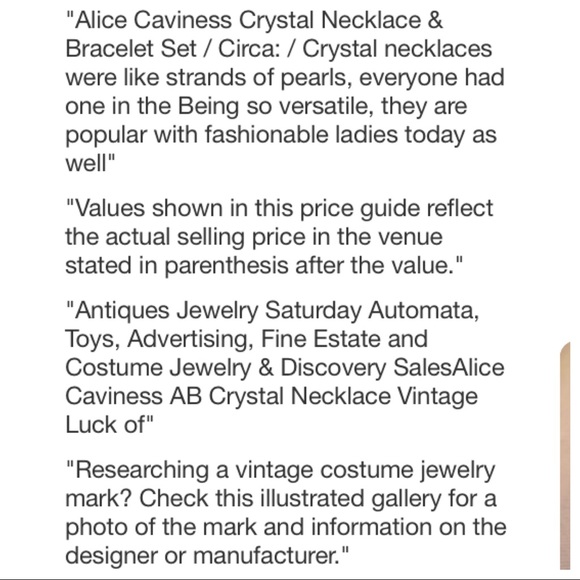 "Alice Caviness Crystal Necklace & Bracelet Set / Circa: / Crystal necklaces were like strands of pearls, everyone had one in the Being so versatile, they are popular with fashionable ladies today as well"

"Values shown in this price guide reflect the actual selling price in the venue stated in parenthesis after the value."

"Antiques Jewelry Saturday Automata, Toys, Advertising, Fine Estate and Costume Jewelry & Discovery SalesAlice Caviness AB Crystal Necklace Vintage Luck of"

"Researching a vintage costume jewelry mark? Check this illustrated gallery for a photo of the mark and information on the designer or manufacturer."